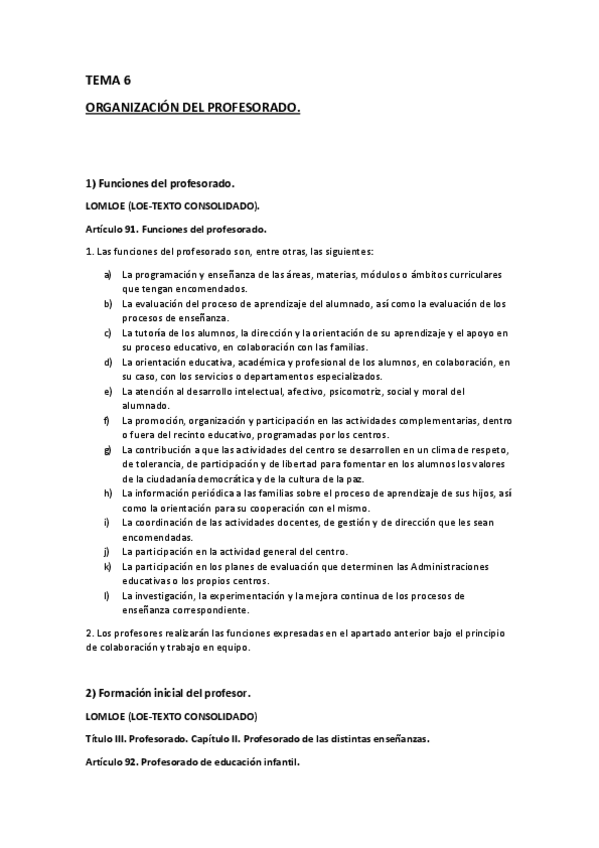 TEMA 6

ORGANIZACIÓN DEL PROFESORADO.

1) Funciones del profesorado.

LOMLOE (LOE-TEXTO CONSOLIDADO).

Artículo 91. Funciones del profesorado.

1. Las funciones del profesorado son, entre otras, las siguientes:

a) La programación y enseñanza de las áreas, materias, módulos o ámbitos curriculares que tengan encomendados.
b) La evaluación del proceso de aprendizaje del alumnado, así como la evaluación de los procesos de enseñanza.
c) La tutoría de los alumnos, la dirección y la orientación de su aprendizaje y el apoyo en su proceso educativo, en colaboración con las familias.
d) La orientación educativa, académica y profesional de los alumnos, en colaboración, en su caso, con los servicios o departamentos especializados.
e) La atención al desarrollo intelectual, afectivo, psicomotriz, social y moral del alumnado.
f) La promoción, organización y participación en las actividades complementarias, dentro o fuera del recinto educativo, programadas por los centros.
g) La contribución a que las actividades del centro se desarrollen en un clima de respeto, de tolerancia, de participación y de libertad para fomentar en los alumnos los valores de la ciudadanía democrática y de la cultura de la paz.
h) La información periódica a las familias sobre el proceso de aprendizaje de sus hijos, así como la orientación para su cooperación con el mismo.
i) La coordinación de las actividades docentes, de gestión y de dirección que les sean encomendadas.
j) La participación en la actividad general del centro.
k) La participación en los planes de evaluación que determinen las Administraciones educativas o los propios centros.
l) La investigación, la experimentación y la mejora continua de los procesos de enseñanza correspondiente.

2. Los profesores realizarán las funciones expresadas en el apartado anterior bajo el principio de colaboración y trabajo en equipo.

2) Formación inicial del profesor.

LOMLOE (LOE-TEXTO CONSOLIDADO)

Título III. Profesorado. Capítulo II. Profesorado de las distintas enseñanzas.

Artículo 92. Profesorado de educación infantil.